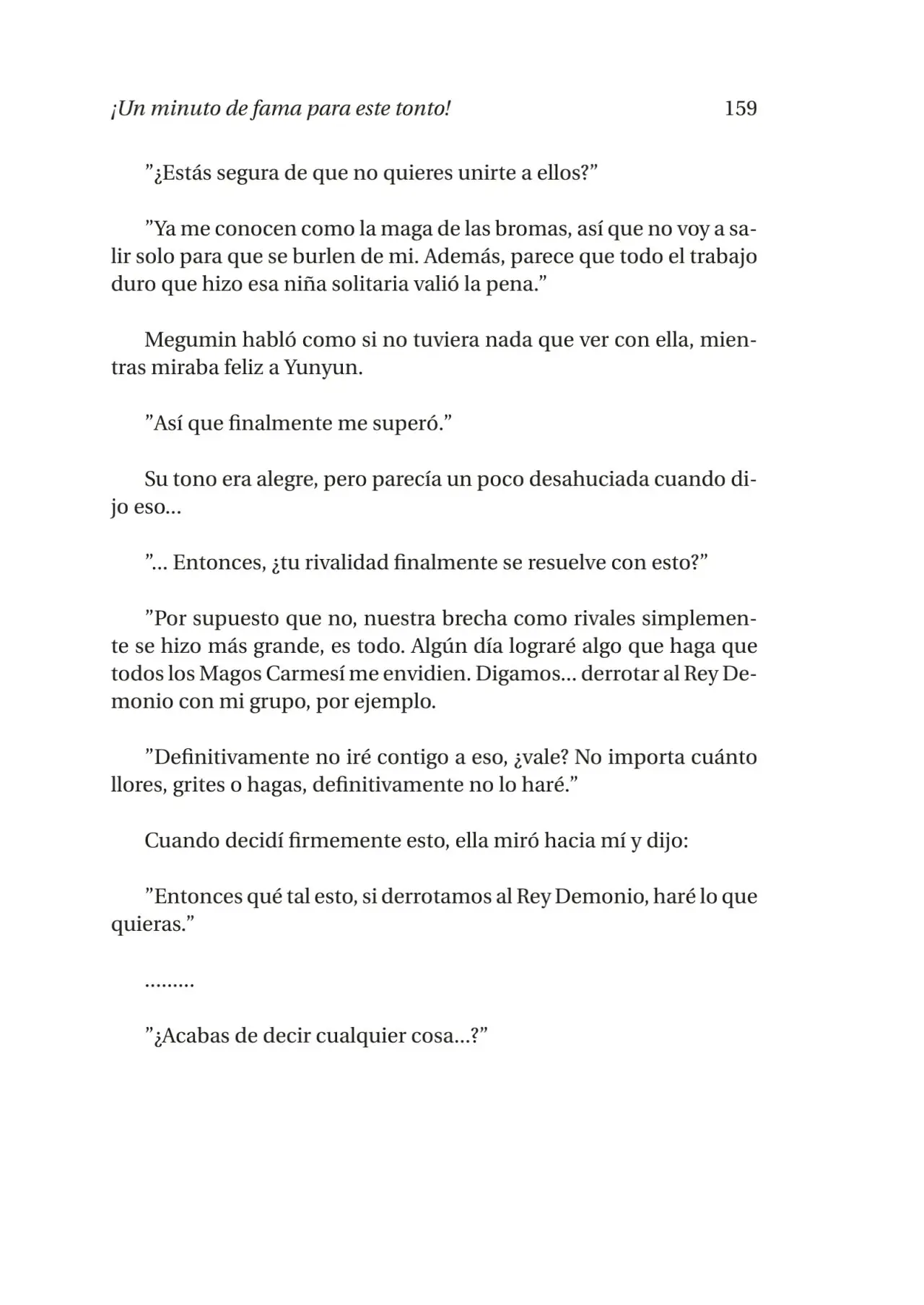 ¡Un minuto de fama para este tonto! 159

”¿Estás segura de que no quieres unirte a ellos?”

”Ya me conocen como la maga de las bromas, así que no voy a salir solo para que se burlen de mi. Además, parece que todo el trabajo duro que hizo esa niña solitaria valió la pena.”

Megumin habló como si no tuviera nada que ver con ella, mientras miraba feliz a Yunyun.

”Así que finalmente me superó.”

Su tono era alegre, pero parecía un poco desahuciada cuando dijo eso...

”... Entonces, ¿tu rivalidad finalmente se resuelve con esto?”

”Por supuesto que no, nuestra brecha como rivales simplemente se hizo más grande, es todo. Algún día lograré algo que haga que todos los Magos Carmesí me envidien. Digamos... derrotar al Rey Demonio con mi grupo, por ejemplo.

”Definitivamente no iré contigo a eso, ¿vale? No importa cuánto llores, grites o hagas, definitivamente no lo haré.”

Cuando decidí firmemente esto, ella miró hacia mí y dijo:

”Entonces qué tal esto, si derrotamos al Rey Demonio, haré lo que quieras.”

.........

”¿Acabas de decir cualquier cosa...?”